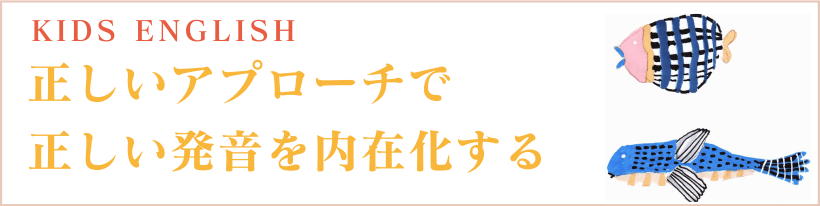 KIDS ENGLISH

正しいアプローチで
正しい発音を内在化する